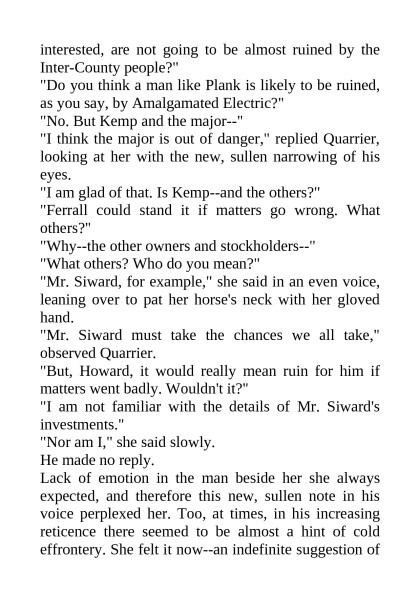 interested, are not going to be almost ruined by the Inter-County people?"

"Do you think a man like Plank is likely to be ruined, as you say, by Amalgamated Electric?"

"No. But Kemp and the major--"

"I think the major is out of danger," replied Quarrier, looking at her with the new, sullen narrowing of his eyes.

"I am glad of that. Is Kemp--and the others?"

"Ferrall could stand it if matters go wrong. What others?"

"Why--the other owners and stockholders--"

"What others? Who do you mean?"

"Mr. Siward, for example," she said in an even voice, leaning over to pat her horse's neck with her gloved hand.

"Mr. Siward must take the chances we all take," observed Quarrier.

"But, Howard, it would really mean ruin for him if matters went badly. Wouldn't it?"

"I am not familiar with the details of Mr. Siward's investments."

"Nor am I," she said slowly.

He made no reply.

Lack of emotion in the man beside her she always expected, and therefore this new, sullen note in his voice perplexed her. Too, at times, in his increasing reticence there seemed to be almost a hint of cold effrontery. She felt it now--an indefinite suggestion of